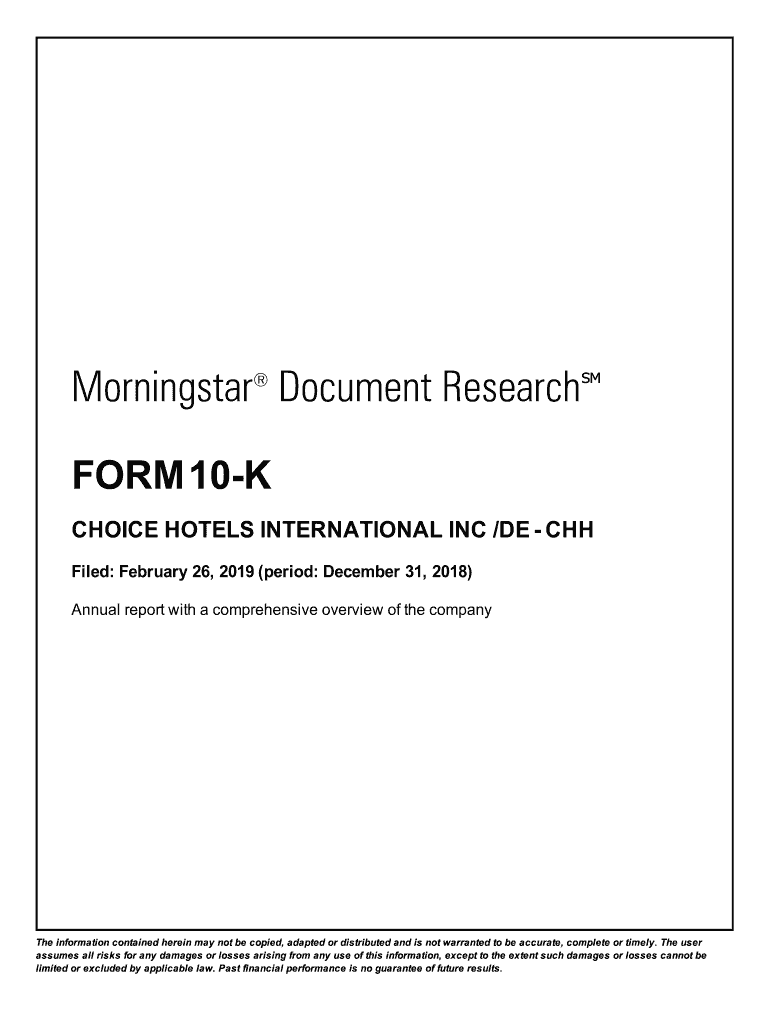 Morningstar® Document Research℠

FORM 10-K

CHOICE HOTELS INTERNATIONAL INC /DE - CHH

Filed: February 26, 2019 (period: December 31, 2018)

Annual report with a comprehensive overview of the company

The information contained herein may not be copied, adapted or distributed and is not warranted to be accurate, complete or timely. The user assumes all risks for any damages or losses arising from any use of this information, except to the extent such damages or losses cannot be limited or excluded by applicable law. Past financial performance is no guarantee of future results.